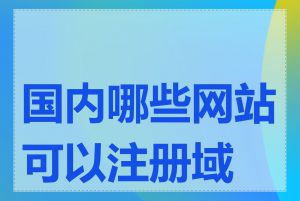 国内哪些网站可以注册域